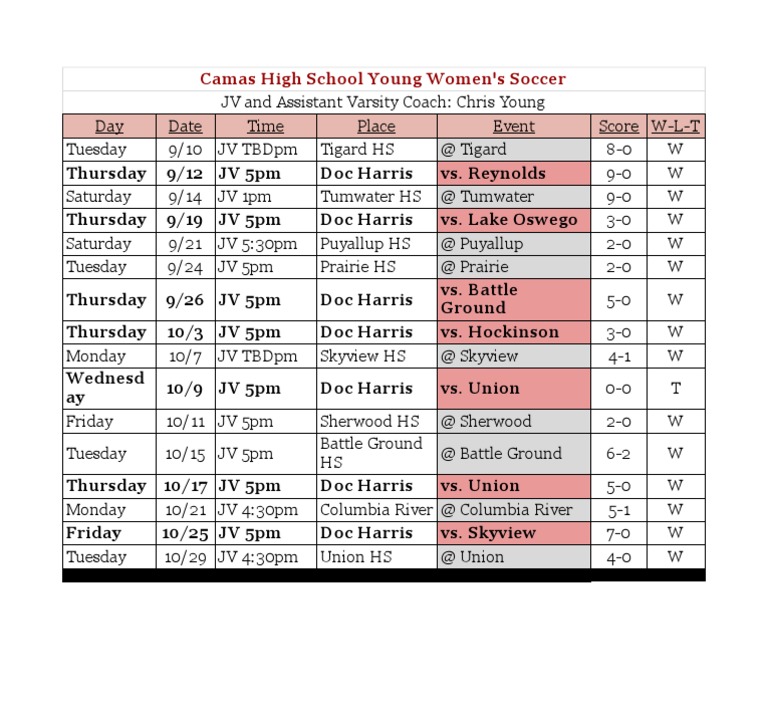 Camas High School Young Women's Soccer

JV and Assistant Varsity Coach: Chris Young

| Day | Date | Time | Place | Event | Score | W-L-T |
|---|---|---|---|---|---|---|
| Tuesday | 9/10 | JV TBDpm | Tigard HS | @ Tigard | 8-0 | W |
| Thursday | 9/12 | JV 5pm | Doc Harris | vs. Reynolds | 9-0 | W |
| Saturday | 9/14 | JV 1pm | Tumwater HS | @ Tumwater | 9-0 | W |
| Thursday | 9/19 | JV 5pm | Doc Harris | vs. Lake Oswego | 3-0 | W |
| Saturday | 9/21 | JV 5:30pm | Puyallup HS | @ Puyallup | 2-0 | W |
| Tuesday | 9/24 | JV 5pm | Prairie HS | @ Prairie | 2-0 | W |
| Thursday | 9/26 | JV 5pm | Doc Harris | vs. Battle Ground | 5-0 | W |
| Thursday | 10/3 | JV 5pm | Doc Harris | vs. Hockinson | 3-0 | W |
| Monday | 10/7 | JV TBDpm | Skyview HS | @ Skyview | 4-1 | W |
| Wednesday | 10/9 | JV 5pm | Doc Harris | vs. Union | 0-0 | T |
| Friday | 10/11 | JV 5pm | Sherwood HS | @ Sherwood | 2-0 | W |
| Tuesday | 10/15 | JV 5pm | Battle Ground HS | @ Battle Ground | 6-2 | W |
| Thursday | 10/17 | JV 5pm | Doc Harris | vs. Union | 5-0 | W |
| Monday | 10/21 | JV 4:30pm | Columbia River | @ Columbia River | 5-1 | W |
| Friday | 10/25 | JV 5pm | Doc Harris | vs. Skyview | 7-0 | W |
| Tuesday | 10/29 | JV 4:30pm | Union HS | @ Union | 4-0 | W |